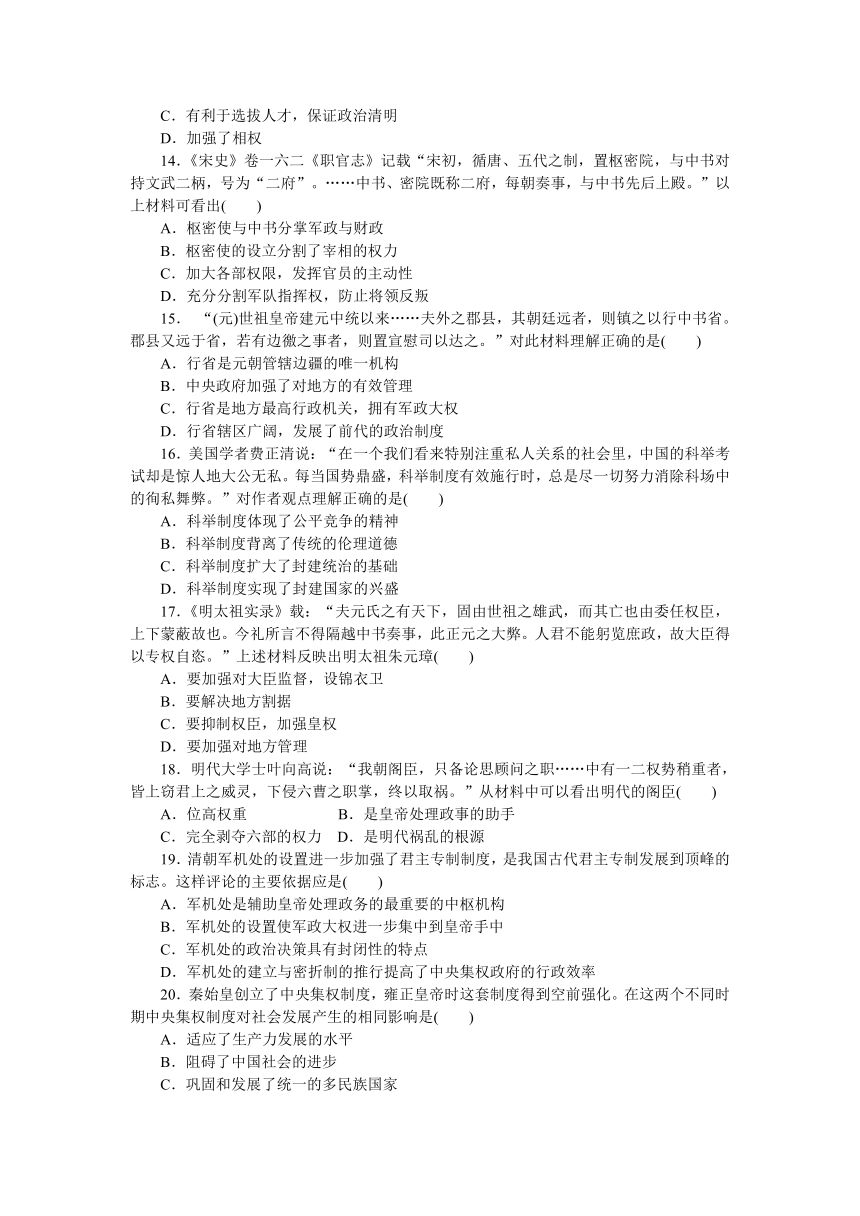 C．有利于选拔人才，保证政治清明
D．加强了相权

14.《宋史》卷一六二《职官志》记载“宋初，循唐、五代之制，置枢密院，与中书对持文武二柄，号为“二府”。……中书、密院既称二府，每朝奏事，与中书先后上殿。”以上材料可看出(　　)
A．枢密使与中书分掌军政与财政
B．枢密使的设立分割了宰相的权力
C．加大各部权限，发挥官员的主动性
D．充分分割军队指挥权，防止将领反叛

15．“(元)世祖皇帝建元中统以来……夫外之郡县，其朝廷远者，则镇之以行中书省。郡县又远于省，若有边徼之事者，则置宣慰司以达之。”对此材料理解正确的是(　　)
A．行省是元朝管辖边疆的唯一机构
B．中央政府加强了对地方的有效管理
C．行省是地方最高行政机关，拥有军政大权
D．行省辖区广阔，发展了前代的政治制度

16.美国学者费正清说：“在一个我们看来特别注重私人关系的社会里，中国的科举考试却是惊人地大公无私。每当国势鼎盛，科举制度有效施行时，总是尽一切努力消除科场中的徇私舞弊。”对作者观点理解正确的是(　　)
A．科举制度体现了公平竞争的精神
B．科举制度背离了传统的伦理道德
C．科举制度扩大了封建统治的基础
D．科举制度实现了封建国家的兴盛

17.《明太祖实录》载：“夫元氏之有天下，固由世祖之雄武，而其亡也由委任权臣，上下蒙蔽故也。今礼所言不得隔越中书奏事，此正元之大弊。人君不能躬览庶政，故大臣得以专权自恣。”上述材料反映出明太祖朱元璋(　　)
A．要加强对大臣监督，设锦衣卫
B．要解决地方割据
C．要抑制权臣，加强皇权
D．要加强对地方管理

18．明代大学士叶向高说：“我朝阁臣，只备论思顾问之职……中有一二权势稍重者，皆上窃君上之威灵，下侵六曹之职掌，终以取祸。”从材料中可以看出明代的阁臣(　　)
A．位高权重　　B．是皇帝处理政事的助手
C．完全剥夺六部的权力　D．是明代祸乱的根源

19．清朝军机处的设置进一步加强了君主专制制度，是我国古代君主专制发展到顶峰的标志。这样评论的主要依据应是(　　)
A．军机处是辅助皇帝处理政务的最重要的中枢机构
B．军机处的设置使军政大权进一步集中到皇帝手中
C．军机处的政治决策具有封闭性的特点
D．军机处的建立与密折制的推行提高了中央集权政府的行政效率

20．秦始皇创立了中央集权制度，雍正皇帝时这套制度得到空前强化。在这两个不同时期中央集权制度对社会发展产生的相同影响是(　　)
A．适应了生产力发展的水平
B．阻碍了中国社会的进步
C．巩固和发展了统一的多民族国家